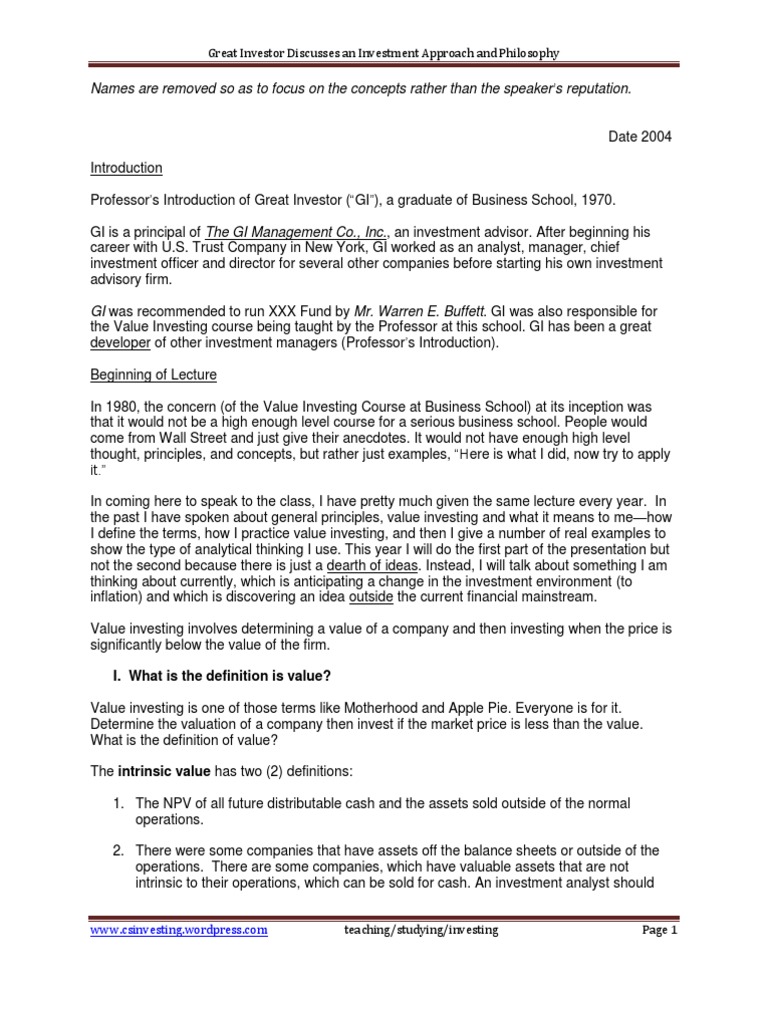 Great Investor Discusses an Investment Approach and Philosophy

Names are removed so as to focus on the concepts rather than the speaker's reputation.

Date 2004

Introduction

Professor's Introduction of Great Investor ("GI"), a graduate of Business School, 1970.

GI is a principal of The GI Management Co., Inc., an investment advisor. After beginning his career with U.S. Trust Company in New York, GI worked as an analyst, manager, chief investment officer and director for several other companies before starting his own investment advisory firm.

GI was recommended to run XXX Fund by Mr. Warren E. Buffett. GI was also responsible for the Value Investing course being taught by the Professor at this school. GI has been a great developer of other investment managers (Professor's Introduction).

Beginning of Lecture

In 1980, the concern (of the Value Investing Course at Business School) at its inception was that it would not be a high enough level course for a serious business school. People would come from Wall Street and just give their anecdotes. It would not have enough high level thought, principles, and concepts, but rather just examples, "Here is what I did, now try to apply it."

In coming here to speak to the class, I have pretty much given the same lecture every year. In the past I have spoken about general principles, value investing and what it means to me—how I define the terms, how I practice value investing, and then I give a number of real examples to show the type of analytical thinking I use. This year I will do the first part of the presentation but not the second because there is just a dearth of ideas. Instead, I will talk about something I am thinking about currently, which is anticipating a change in the investment environment (to inflation) and which is discovering an idea outside the current financial mainstream.

Value investing involves determining a value of a company and then investing when the price is significantly below the value of the firm.

I. What is the definition is value?

Value investing is one of those terms like Motherhood and Apple Pie. Everyone is for it. Determine the valuation of a company then invest if the market price is less than the value. What is the definition of value?

The intrinsic value has two (2) definitions:

1. The NPV of all future distributable cash and the assets sold outside of the normal operations.

2. There were some companies that have assets off the balance sheets or outside of the operations. There are some companies, which have valuable assets that are not intrinsic to their operations, which can be sold for cash. An investment analyst should

www.csinvesting.wordpress.com teaching/studying/investing Page 1